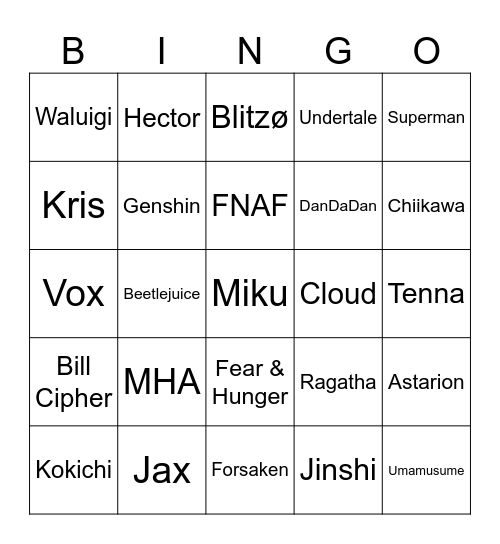 | B | I | N | G | O |
|---|---|---|---|---|
| Waluigi | Hector | Blitzø | Undertale | Superman |
| Kris | Genshin | FNAF | DanDaDan | Chiikawa |
| Vox | Beetlejuice | Miku | Cloud | Tenna |
| Bill Cipher | MHA | Fear & Hunger | Ragatha | Astarion |
| Kokichi | Jax | Forsaken | Jinshi | Umamusume |